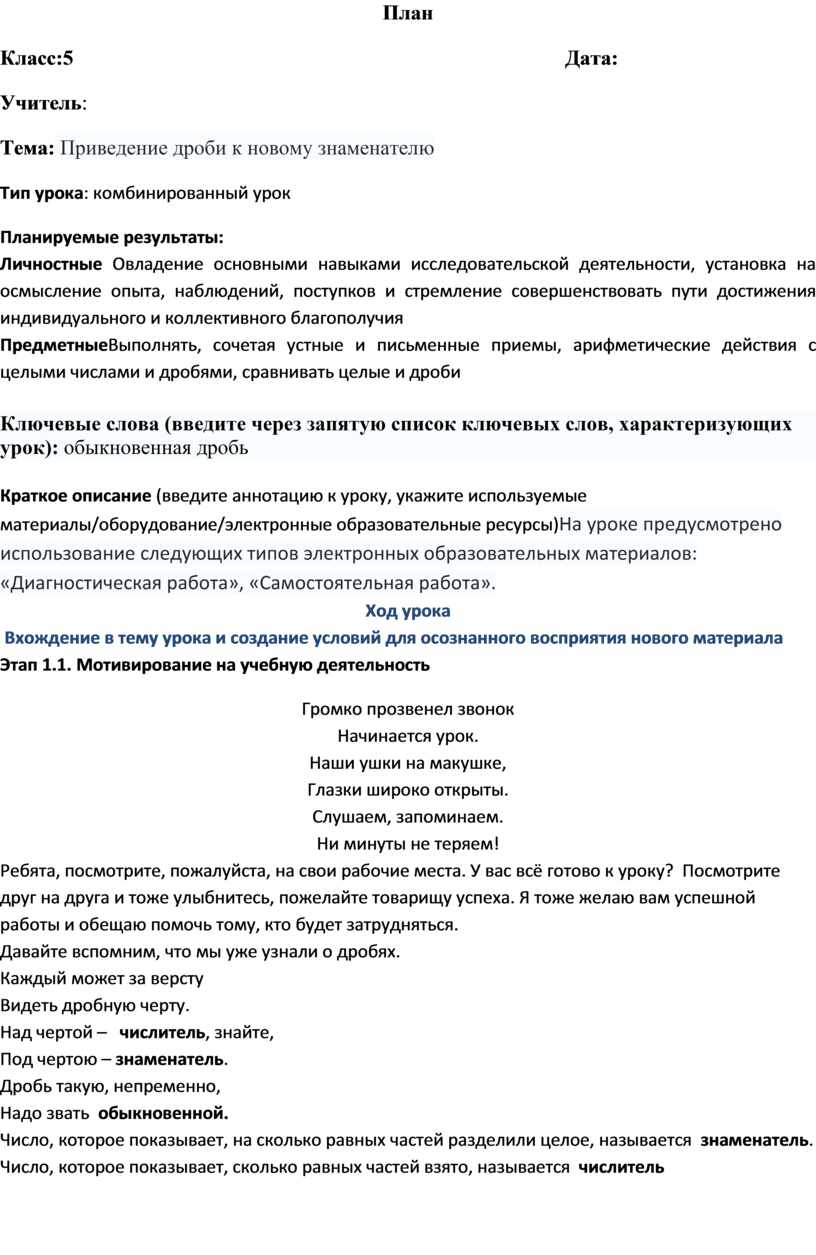 План

Класс:5 Дата:

Учитель:

Тема: Приведение дроби к новому знаменателю

Тип урока: комбинированный урок

Планируемые результаты:
Личностные Овладение основными навыками исследовательской деятельности, установка на осмысление опыта, наблюдений, поступков и стремление совершенствовать пути достижения индивидуального и коллективного благополучия
ПредметныеВыполнять, сочетая устные и письменные приемы, арифметические действия с целыми числами и дробями, сравнивать целые и дроби

Ключевые слова (введите через запятую список ключевых слов, характеризующих урок): обыкновенная дробь

Краткое описание (введите аннотацию к уроку, укажите используемые материалы/оборудование/электронные образовательные ресурсы)На уроке предусмотрено использование следующих типов электронных образовательных материалов: «Диагностическая работа», «Самостоятельная работа».

Ход урока
Вхождение в тему урока и создание условий для осознанного восприятия нового материала
Этап 1.1. Мотивирование на учебную деятельность

Громко прозвенел звонок
Начинается урок.
Наши ушки на макушке,
Глазки широко открыты.
Слушаем, запоминаем.
Ни минуты не теряем!
Ребята, посмотрите, пожалуйста, на свои рабочие места. У вас всё готово к уроку? Посмотрите друг на друга и тоже улыбнитесь, пожелайте товарищу успеха. Я тоже желаю вам успешной работы и обещаю помочь тому, кто будет затрудняться.
Давайте вспомним, что мы уже узнали о дробях.
Каждый может за версту
Видеть дробную черту.
Над чертой – числитель, знайте,
Под чертою – знаменатель.
Дробь такую, непременно,
Надо звать обыкновенной.
Число, которое показывает, на сколько равных частей разделили целое, называется знаменатель.
Число, которое показывает, сколько равных частей взято, называется числитель